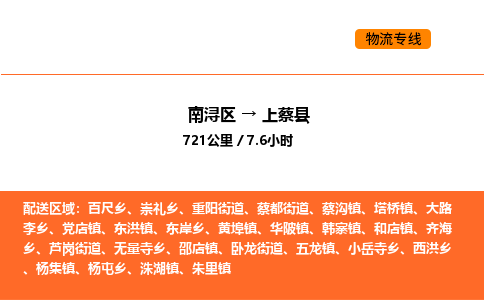 物流专线

南浔区 → 上蔡县
721公里 / 7.6小时

配送区域：百尺乡、崇礼乡、重阳街道、蔡都街道、蔡沟镇、塔桥镇、大路李乡、党店镇、东洪镇、东岸乡、黄埠镇、华陂镇、韩寨镇、和店镇、齐海乡、芦岗街道、无量寺乡、邵店镇、卧龙街道、五龙镇、小岳寺乡、西洪乡、杨集镇、杨屯乡、洙湖镇、朱里镇